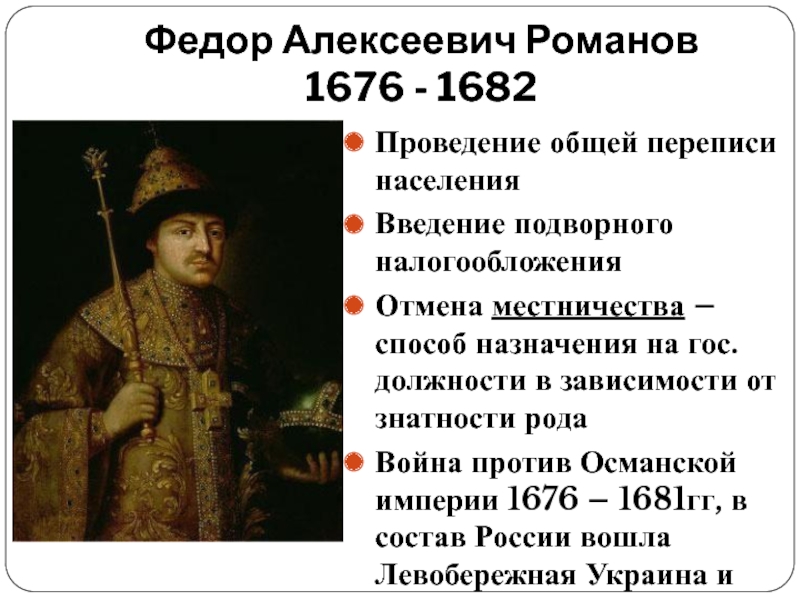 Федор Алексеевич Романов
1676 - 1682

Проведение общей переписи населения

Введение подворного налогообложения

Отмена местничества – способ назначения на гос. должности в зависимости от знатности рода

Война против Османской империи 1676 – 1681гг, в состав России вошла Левобережная Украина и